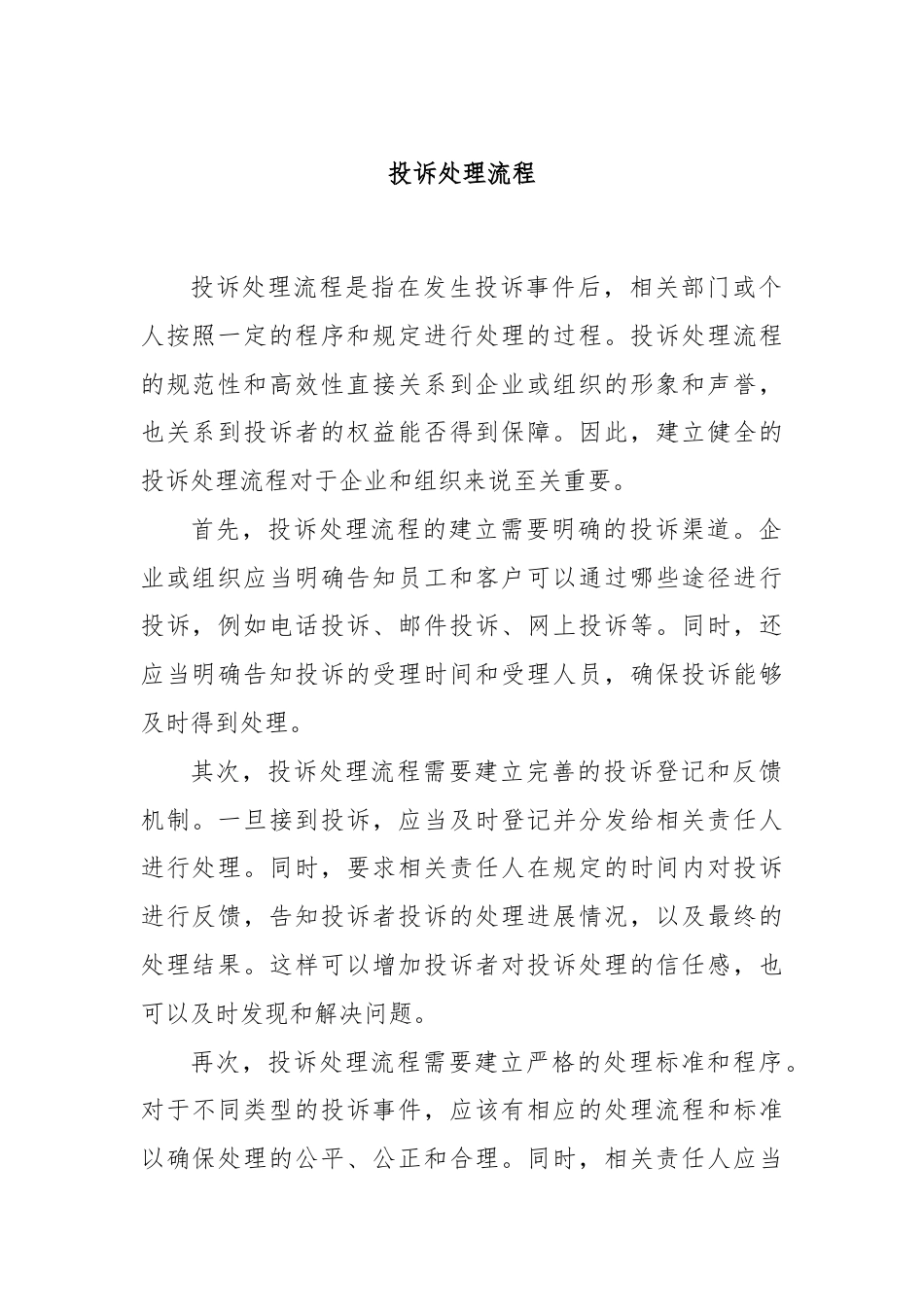 投诉处理流程

投诉处理流程是指在发生投诉事件后，相关部门或个人按照一定的程序和规定进行处理的过程。投诉处理流程的规范性和高效性直接关系到企业或组织的形象和声誉，也关系到投诉者的权益能否得到保障。因此，建立健全的投诉处理流程对于企业和组织来说至关重要。

首先，投诉处理流程的建立需要明确的投诉渠道。企业或组织应当明确告知员工和客户可以通过哪些途径进行投诉，例如电话投诉、邮件投诉、网上投诉等。同时，还应当明确告知投诉的受理时间和受理人员，确保投诉能够及时得到处理。

其次，投诉处理流程需要建立完善的投诉登记和反馈机制。一旦接到投诉，应当及时登记并分发给相关责任人进行处理。同时，要求相关责任人在规定的时间内对投诉进行反馈，告知投诉者投诉的处理进展情况，以及最终的处理结果。这样可以增加投诉者对投诉处理的信任感，也可以及时发现和解决问题。

再次，投诉处理流程需要建立严格的处理标准和程序。对于不同类型的投诉事件，应该有相应的处理流程和标准以确保处理的公平、公正和合理。同时，相关责任人应当